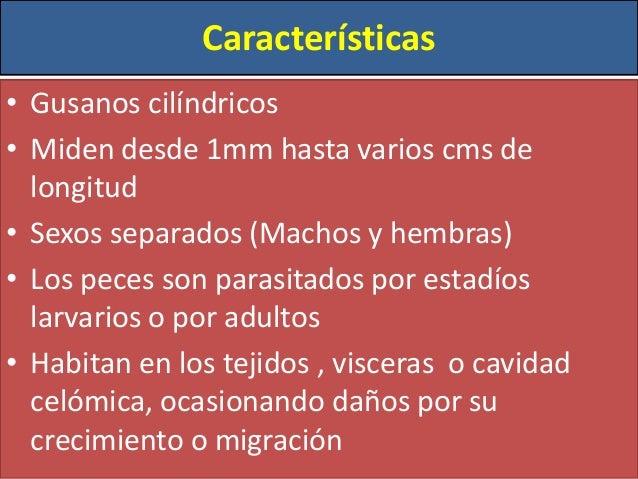 Características

• Gusanos cilíndricos
• Miden desde 1mm hasta varios cms de longitud
• Sexos separados (Machos y hembras)
• Los peces son parasitados por estadíos larvarios o por adultos
• Habitan en los tejidos , visceras o cavidad celómica, ocasionando daños por su crecimiento o migración